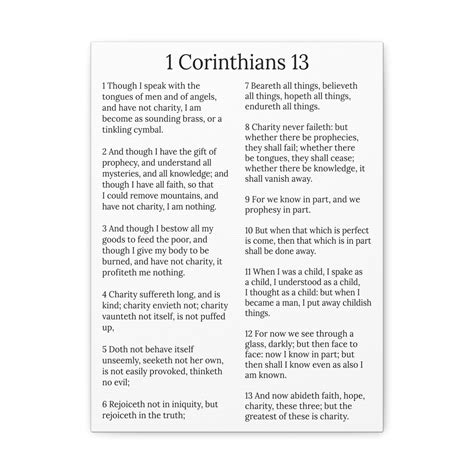 1 Corinthians 13

1 Though I speak with the tongues of men and of angels, and have not charity, I am become as sounding brass, or a tinkling cymbal.

2 And though I have the gift of prophecy, and understand all mysteries, and all knowledge; and though I have all faith, so that I could remove mountains, and have not charity, I am nothing.

3 And though I bestow all my goods to feed the poor, and though I give my body to be burned, and have not charity, it profiteth me nothing.

4 Charity suffereth long, and is kind; charity envieth not; charity vaunteth not itself, is not puffed up,

5 Doth not behave itself unseemly, seeketh not her own, is not easily provoked, thinketh no evil;

6 Rejoiceth not in iniquity, but rejoiceth in the truth;

7 Beareth all things, believeth all things, hopeth all things, endureth all things.

8 Charity never faileth: but whether there be prophecies, they shall fail; whether there be tongues, they shall cease; whether there be knowledge, it shall vanish away.

9 For we know in part, and we prophesy in part.

10 But when that which is perfect is come, then that which is in part shall be done away.

11 When I was a child, I spake as a child, I understood as a child, I thought as a child: but when I became a man, I put away childish things.

12 For now we see through a glass, darkly; but then face to face: now I know in part; but then shall I know even as also I am known.

13 And now abideth faith, hope, charity, these three; but the greatest of these is charity.